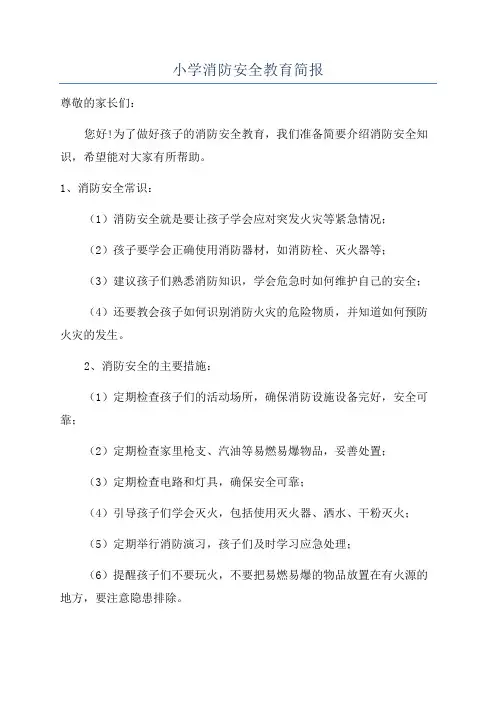 小学消防安全教育简报

尊敬的家长们：

您好!为了做好孩子的消防安全教育，我们准备简要介绍消防安全知识，希望能对大家有所帮助。

1、消防安全常识：

（1）消防安全就是要让孩子学会应对突发火灾等紧急情况；

（2）孩子要学会正确使用消防器材，如消防栓、灭火器等；

（3）建议孩子们熟悉消防知识，学会危急时如何维护自己的安全；

（4）还要教会孩子如何识别消防火灾的危险物质，并知道如何预防火灾的发生。

2、消防安全的主要措施：

（1）定期检查孩子们的活动场所，确保消防设施设备完好，安全可靠；

（2）定期检查家里枪支、汽油等易燃易爆物品，妥善处置；

（3）定期检查电路和灯具，确保安全可靠；

（4）引导孩子们学会灭火，包括使用灭火器、洒水、干粉灭火；

（5）定期举行消防演习，孩子们及时学习应急处理；

（6）提醒孩子们不要玩火，不要把易燃易爆的物品放置在有火源的地方，要注意隐患排除。